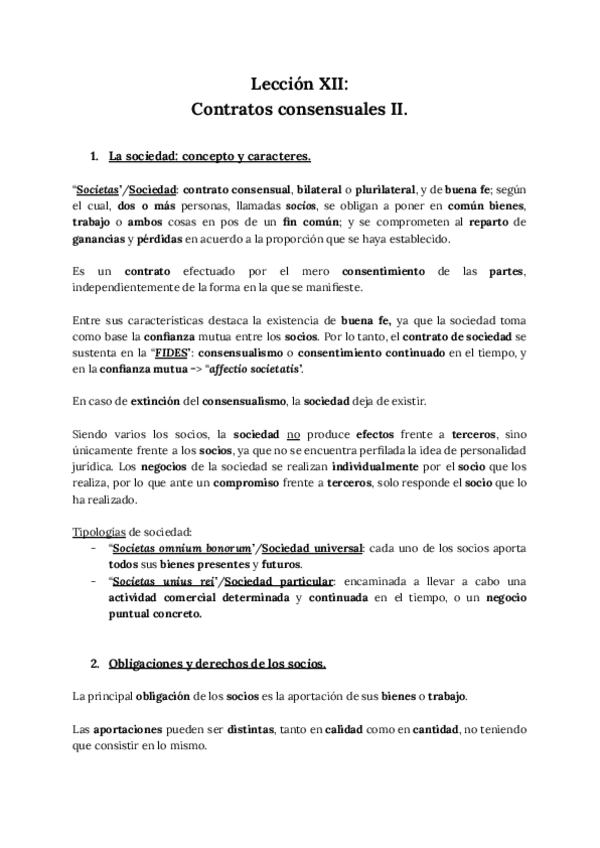 Lección XII:
Contratos consensuales II.

1. La sociedad: concepto y caracteres.

"Societas"/Sociedad: contrato consensual, bilateral o plurilateral, y de buena fe; según el cual, dos o más personas, llamadas socios, se obligan a poner en común bienes, trabajo o ambos cosas en pos de un fin común; y se comprometen al reparto de ganancias y pérdidas en acuerdo a la proporción que se haya establecido.

Es un contrato efectuado por el mero consentimiento de las partes, independientemente de la forma en la que se manifieste.

Entre sus características destaca la existencia de buena fe, ya que la sociedad toma como base la confianza mutua entre los socios. Por lo tanto, el contrato de sociedad se sustenta en la "FIDES": consensualismo o consentimiento continuado en el tiempo, y en la confianza mutua => "affectio societatis".

En caso de extinción del consensualismo, la sociedad deja de existir.

Siendo varios los socios, la sociedad no produce efectos frente a terceros, sino únicamente frente a los socios, ya que no se encuentra perfilada la idea de personalidad jurídica. Los negocios de la sociedad se realizan individualmente por el socio que los realiza, por lo que ante un compromiso frente a terceros, solo responde el socio que lo ha realizado.

Tipologías de sociedad:
- "Societas omnium bonorum"/Sociedad universal: cada uno de los socios aporta todos sus bienes presentes y futuros.
- "Societas unius rei"/Sociedad particular: encaminada a llevar a cabo una actividad comercial determinada y continuada en el tiempo, o un negocio puntual concreto.

2. Obligaciones y derechos de los socios.

La principal obligación de los socios es la aportación de sus bienes o trabajo.

Las aportaciones pueden ser distintas, tanto en calidad como en cantidad, no teniendo que consistir en lo mismo.